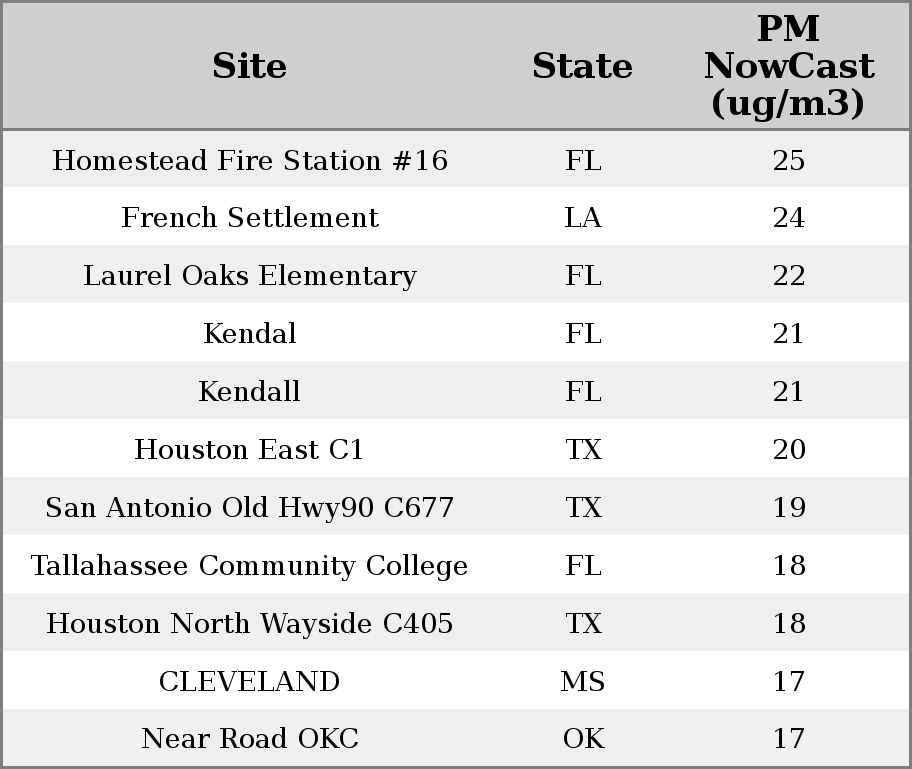 | Site | State | PM NowCast (ug/m3) |
|---|---|---|
| Homestead Fire Station #16 | FL | 25 |
| French Settlement | LA | 24 |
| Laurel Oaks Elementary | FL | 22 |
| Kendal | FL | 21 |
| Kendall | FL | 21 |
| Houston East C1 | TX | 20 |
| San Antonio Old Hwy90 C677 | TX | 19 |
| Tallahassee Community College | FL | 18 |
| Houston North Wayside C405 | TX | 18 |
| CLEVELAND | MS | 17 |
| Near Road OKC | OK | 17 |